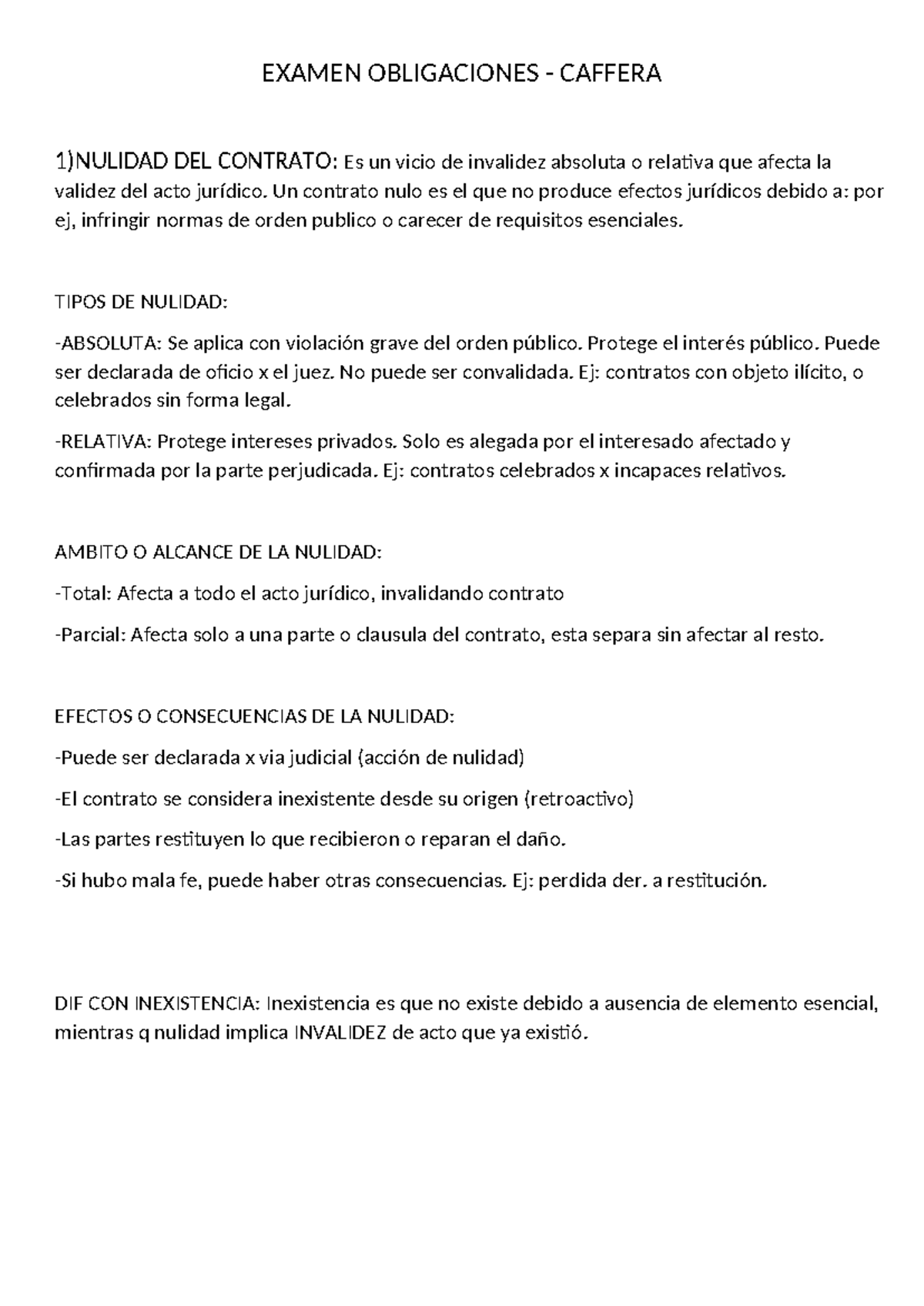 EXAMEN OBLIGACIONES - CAFFERA

1)NULIDAD DEL CONTRATO: Es un vicio de invalidez absoluta o relativa que afecta la validez del acto jurídico. Un contrato nulo es el que no produce efectos jurídicos debido a: por ej, infringir normas de orden publico o carecer de requisitos esenciales.

TIPOS DE NULIDAD:

-ABSOLUTA: Se aplica con violación grave del orden público. Protege el interés público. Puede ser declarada de oficio x el juez. No puede ser convalidada. Ej: contratos con objeto ilícito, o celebrados sin forma legal.

-RELATIVA: Protege intereses privados. Solo es alegada por el interesado afectado y confirmada por la parte perjudicada. Ej: contratos celebrados x incapaces relativos.

AMBITO O ALCANCE DE LA NULIDAD:

-Total: Afecta a todo el acto jurídico, invalidando contrato

-Parcial: Afecta solo a una parte o clausula del contrato, esta separa sin afectar al resto.

EFECTOS O CONSECUENCIAS DE LA NULIDAD:

-Puede ser declarada x via judicial (acción de nulidad)

-El contrato se considera inexistente desde su origen (retroactivo)

-Las partes restituyen lo que recibieron o reparan el daño.

-Si hubo mala fe, puede haber otras consecuencias. Ej: perdida der. a restitución.

DIF CON INEXISTENCIA: Inexistencia es que no existe debido a ausencia de elemento esencial, mientras q nulidad implica INVALIDEZ de acto que ya existió.